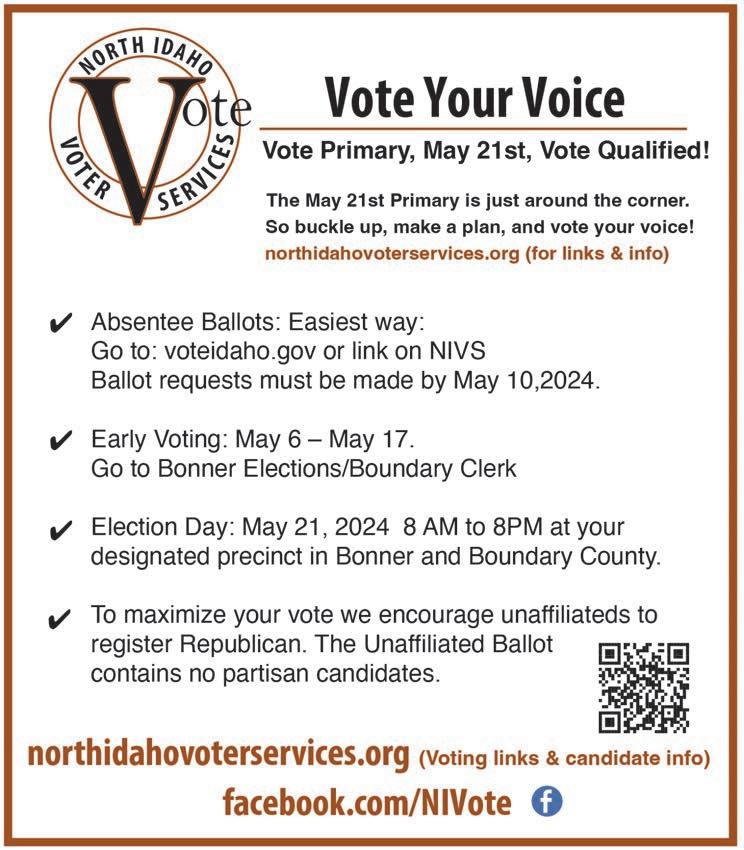 NORTH IDAHO
Vote
VOTER SERVICES

Vote Your Voice

Vote Primary, May 21st, Vote Qualified!

The May 21st Primary is just around the corner.
So buckle up, make a plan, and vote your voice!
northidahovoterservices.org (for links & info)

✔ Absentee Ballots: Easiest way:
Go to: voteidaho.gov or link on NIVS
Ballot requests must be made by May 10,2024.

✔ Early Voting: May 6 – May 17.
Go to Bonner Elections/Boundary Clerk

✔ Election Day: May 21, 2024 8 AM to 8PM at your designated precinct in Bonner and Boundary County.

✔ To maximize your vote we encourage unaffiliateds to register Republican. The Unaffiliated Ballot contains no partisan candidates.

northidahovoterservices.org (Voting links & candidate info)
facebook.com/NIVote